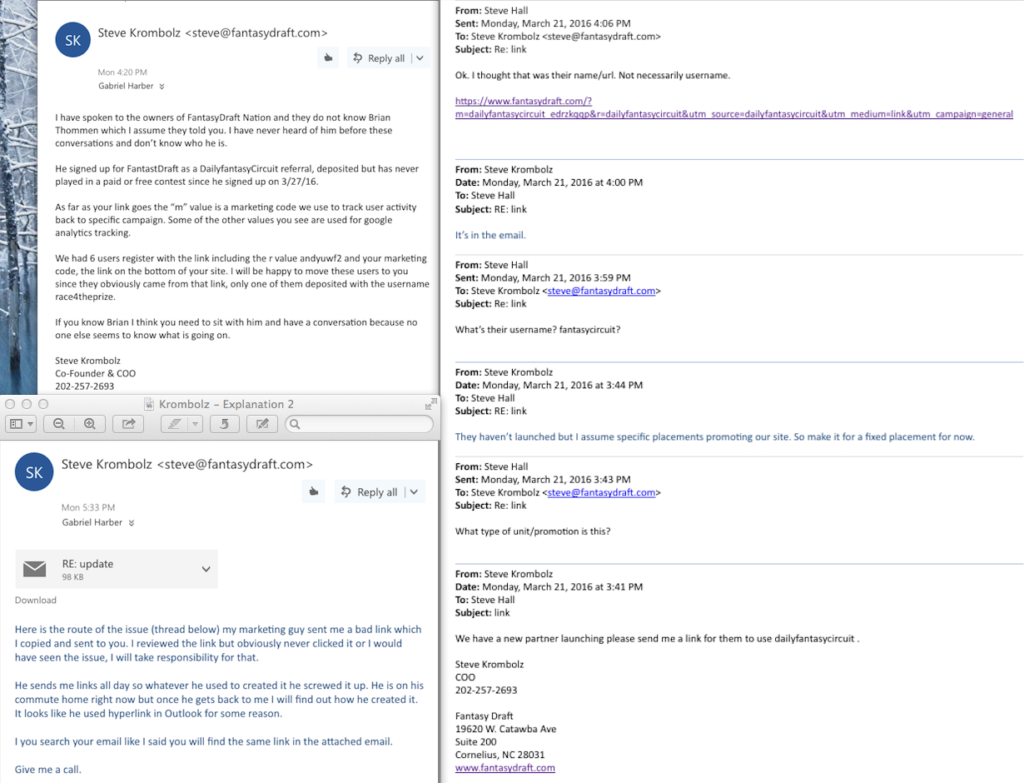 SK Steve Krombolz <steve@fantasydraft.com>

Reply all

Mon 4:20 PM
Gabriel Harber

I have spoken to the owners of FantasyDraft Nation and they do not know Brian Thommen which I assume they told you. I have never heard of him before these conversations and don't know who he is.

He signed up for FantastDraft as a DailyfantasyCircuit referral, deposited but has never played in a paid or free contest since he signed up on 3/27/16.

As far as your link goes the "m" value is a marketing code we use to track user activity back to specific campaign. Some of the other values you see are used for google analytics tracking.

We had 6 users register with the link including the r value andyuwf2 and your marketing code, the link on the bottom of your site. I will be happy to move these users to you since they obviously came from that link, only one of them deposited with the username race4theprize.

If you know Brian I think you need to sit with him and have a conversation because no one else seems to know what is going on.

Steve Krombolz
Co-Founder & COO
202-257-2693

Krombolz – Explanation 2

SK Steve Krombolz <steve@fantasydraft.com>

Reply all

Mon 5:33 PM
Gabriel Harber

RE: update
98 KB

Download

Here is the route of the issue (thread below) my marketing guy sent me a bad link which I copied and sent to you. I reviewed the link but obviously never clicked it or I would have seen the issue, I will take responsibility for that.

He sends me links all day so whatever he used to created it he screwed it up. He is on his commute home right now but once he gets back to me I will find out how he created it. It looks like he used hyperlink in Outlook for some reason.

I you search your email like I said you will find the same link in the attached email.

Give me a call.

From: Steve Hall
Sent: Monday, March 21, 2016 4:06 PM
To: Steve Krombolz <steve@fantasydraft.com>
Subject: Re: link

Ok. I thought that was their name/url. Not necessarily username.

https://www.fantasydraft.com/?m=dailyfantasycircuit_edrzkqqp&r=dailyfantasycircuit&utm_source=dailyfantasycircuit&utm_medium=link&utm_campaign=general

From: Steve Krombolz
Date: Monday, March 21, 2016 at 4:00 PM
To: Steve Hall
Subject: RE: link

It's in the email.

From: Steve Hall
Sent: Monday, March 21, 2016 3:59 PM
To: Steve Krombolz <steve@fantasydraft.com>
Subject: Re: link

What's their username? fantasycircuit?

From: Steve Krombolz
Date: Monday, March 21, 2016 at 3:44 PM
To: Steve Hall
Subject: RE: link

They haven't launched but I assume specific placements promoting our site. So make it for a fixed placement for now.

From: Steve Hall
Sent: Monday, March 21, 2016 3:43 PM
To: Steve Krombolz <steve@fantasydraft.com>
Subject: Re: link

What type of unit/promotion is this?

From: Steve Krombolz
Date: Monday, March 21, 2016 at 3:41 PM
To: Steve Hall
Subject: link

We have a new partner launching please send me a link for them to use dailyfantasycircuit .

Steve Krombolz
COO
202-257-2693

Fantasy Draft
19620 W. Catawba Ave
Suite 200
Cornelius, NC 28031
www.fantasydraft.com